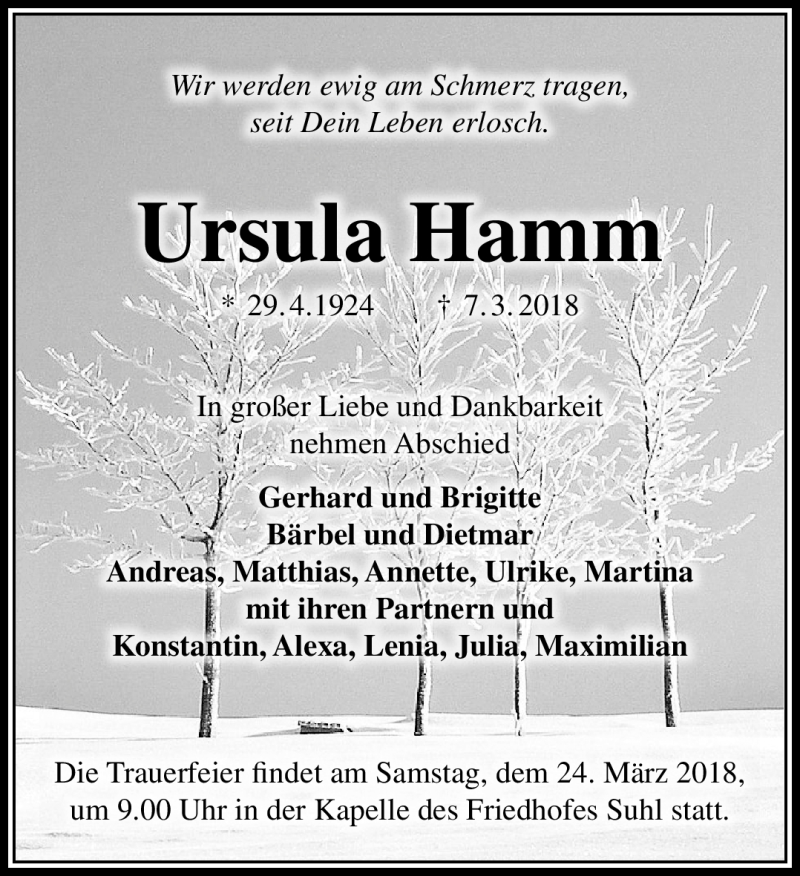 Wir werden ewig am Schmerz tragen, seit Dein Leben erlosch.

Ursula Hamm

* 29.4.1924 † 7.3.2018

In großer Liebe und Dankbarkeit nehmen Abschied

Gerhard und Brigitte
Bärbel und Dietmar
Andreas, Matthias, Annette, Ulrike, Martina
mit ihren Partnern und
Konstantin, Alexa, Lenia, Julia, Maximilian

Die Trauerfeier findet am Samstag, dem 24. März 2018, um 9.00 Uhr in der Kapelle des Friedhofes Suhl statt.